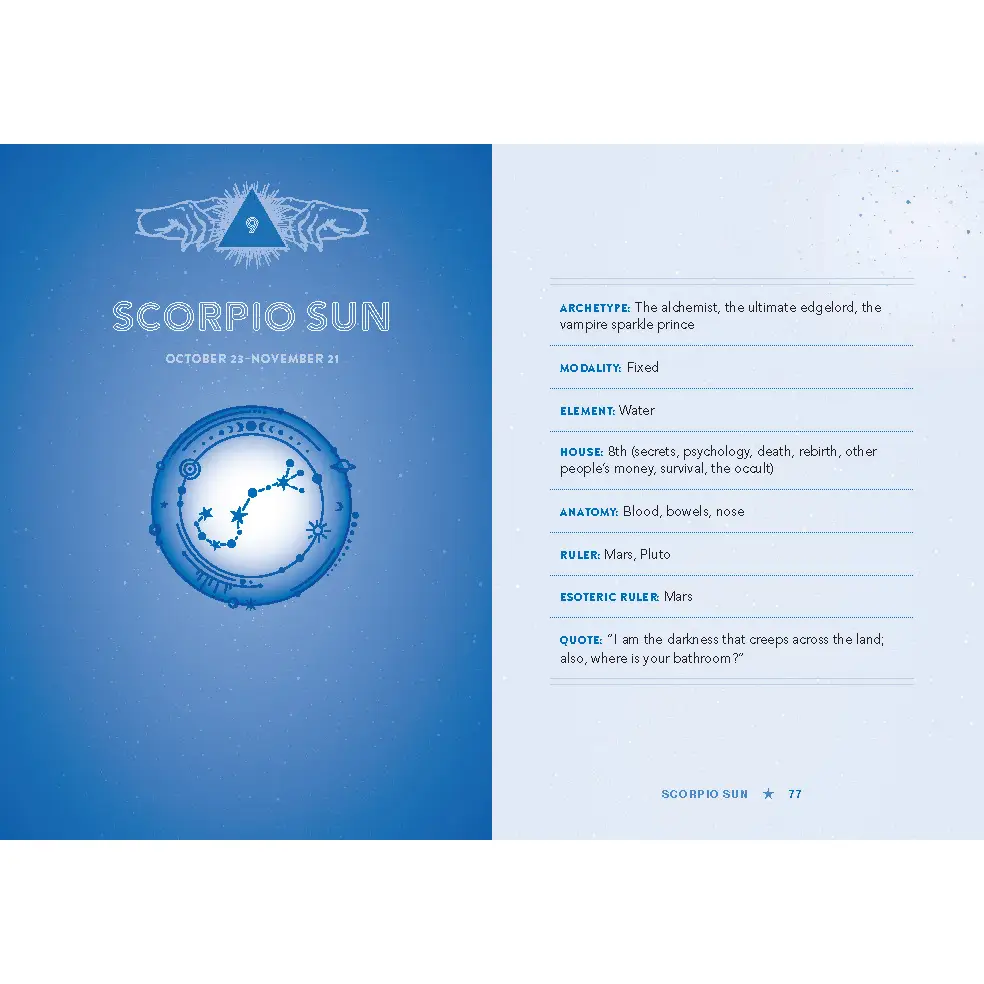 9

SCORPIO SUN

OCTOBER 23–NOVEMBER 21

ARCHETYPE: The alchemist, the ultimate edgelord, the vampire sparkle prince

MODALITY: Fixed

ELEMENT: Water

HOUSE: 8th (secrets, psychology, death, rebirth, other people's money, survival, the occult)

ANATOMY: Blood, bowels, nose

RULER: Mars, Pluto

ESOTERIC RULER: Mars

QUOTE: "I am the darkness that creeps across the land; also, where is your bathroom?"

SCORPIO SUN ★ 77